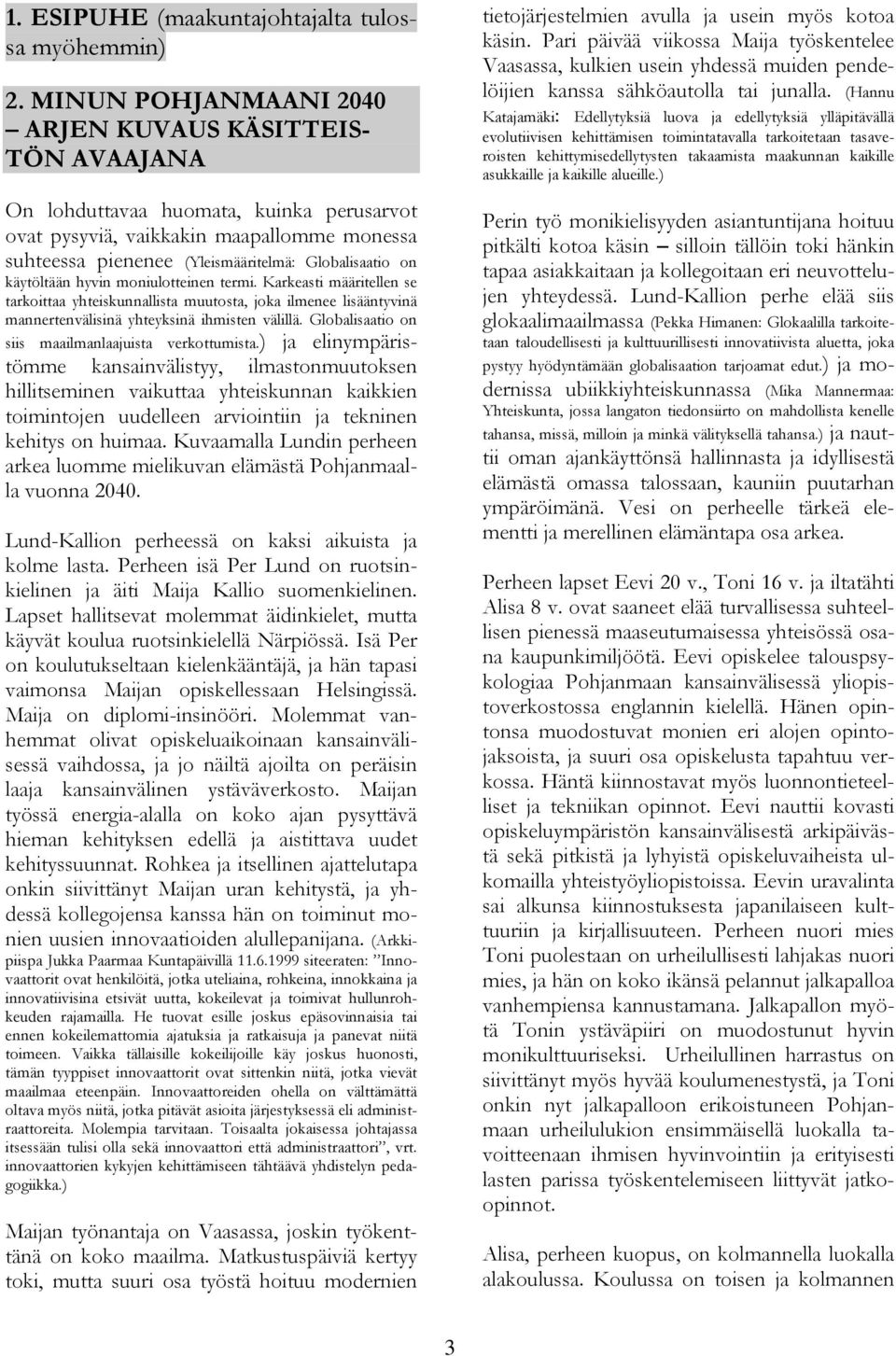 1. ESIPUHE (maakuntajohtajalta tulossa myöhemmin)

2. MINUN POHJANMAANI 2040 – ARJEN KUVAUS KÄSITTEISTÖN AVAAJANA

On lohduttavaa huomata, kuinka perusarvot ovat pysyviä, vaikkakin maapallomme monessa suhteessa pienenee (Yleismääritelmä: Globalisaatio on käytöltään hyvin moniulotteinen termi. Karkeasti määritellen se tarkoittaa yhteiskunnallista muutosta, joka ilmenee lisääntyvinä mannertenvälisinä yhteyksinä ihmisten välillä. Globalisaatio on siis maailmanlaajuista verkottumista.) ja elinympäristömme kansainvälistyy, ilmastonmuutoksen hillitseminen vaikuttaa yhteiskunnan kaikkien toimintojen uudelleen arviointiin ja tekninen kehitys on huimaa. Kuvaamalla Lundin perheen arkea luomme mielikuvan elämästä Pohjanmaalla vuonna 2040.

Lund-Kallion perheessä on kaksi aikuista ja kolme lasta. Perheen isä Per Lund on ruotsinkielinen ja äiti Maija Kallio suomenkielinen. Lapset hallitsevat molemmat äidinkielet, mutta käyvät koulua ruotsinkielellä Närpiössä. Isä Per on koulutukseltaan kielenkääntäjä, ja hän tapasi vaimonsa Maijan opiskellessaan Helsingissä. Maija on diplomi-insinööri. Molemmat vanhemmat olivat opiskeluaikoinaan kansainvälisessä vaihdossa, ja jo näiltä ajoilta on peräisin laaja kansainvälinen ystäväverkosto. Maijan työssä energia-alalla on koko ajan pysyttävä hieman kehityksen edellä ja aistittava uudet kehityssuunnat. Rohkea ja itsellinen ajattelutapa onkin siivittänyt Maijan uran kehitystä, ja yhdessä kollegojensa kanssa hän on toiminut monien uusien innovaatioiden alullepanijana. (Arkkipiispa Jukka Paarmaa Kuntapäivillä 11.6.1999 siteeraten: ”Innovaattorit ovat henkilöitä, jotka uteliaina, rohkeina, innokkaina ja innovatiivisina etsivät uutta, kokeilevat ja toimivat hullunrohkeuden rajamailla. He tuovat esille joskus epäsovinnaisia tai ennen kokeilemattomia ajatuksia ja ratkaisuja ja panevat niitä toimeen. Vaikka tällaisille kokeilijoille käy joskus huonosti, tämän tyyppiset innovaattorit ovat sittenkin niitä, jotka vievät maailmaa eteenpäin. Innovaattoreiden ohella on välttämättä oltava myös niitä, jotka pitävät asioita järjestyksessä eli administraattoreita. Molempia tarvitaan. Toisaalta jokaisessa johtajassa itsessään tulisi olla sekä innovaattori että administraattori”, vrt. innovaattorien kykyjen kehittämiseen tähtäävä yhdistelyn pedagogiikka.)

Maijan työnantaja on Vaasassa, joskin työkenttänä on koko maailma. Matkustuspäiviä kertyy toki, mutta suuri osa työstä hoituu modernien tietojärjestelmien avulla ja usein myös kotoa käsin. Pari päivää viikossa Maija työskentelee Vaasassa, kulkien usein yhdessä muiden pendelöijien kanssa sähköautolla tai junalla. (Hannu Katajamäki: Edellytyksiä luova ja edellytyksiä ylläpitävällä evolutiivisen kehittämisen toimintatavalla tarkoitetaan tasaveroisten kehittymisedellytysten takaamista maakunnan kaikille asukkaille ja kaikille alueille.)

Perin työ monikielisyyden asiantuntijana hoituu pitkälti kotoa käsin – silloin tällöin toki hänkin tapaa asiakkaitaan ja kollegoitaan eri neuvottelujen yhteydessä. Lund-Kallion perhe elää siis glokaalimaailmassa (Pekka Himanen: Glokaalilla tarkoitetaan taloudellisesti ja kulttuurillisesti innovatiivista aluetta, joka pystyy hyödyntämään globalisaation tarjoamat edut.) ja modernissa ubiikkiyhteiskunnassa (Mika Mannermaa: Yhteiskunta, jossa langaton tiedonsiirto on mahdollista kenelle tahansa, missä, milloin ja minkä välityksellä tahansa.) ja nauttii oman ajankäyttönsä hallinnasta ja idyllisestä elämästä omassa talossaan, kauniin puutarhan ympäröimänä. Vesi on perheelle tärkeä elementti ja merellinen elämäntapa osa arkea.

Perheen lapset Eevi 20 v., Toni 16 v. ja iltatähti Alisa 8 v. ovat saaneet elää turvallisessa suhteellisen pienessä maaseutumaisessa yhteisössä osana kaupunkimiljöötä. Eevi opiskelee talouspsykologiaa Pohjanmaan kansainvälisessä yliopistoverkostossa englannin kielellä. Hänen opintonsa muodostuvat monien eri alojen opintojaksoista, ja suuri osa opiskelusta tapahtuu verkossa. Häntä kiinnostavat myös luonnontieteelliset ja tekniikan opinnot. Eevi nauttii kovasti opiskeluympäristön kansainvälisestä arkipäivästä sekä pitkistä ja lyhyistä opiskeluvaiheista ulkomailla yhteistyöyliopistoissa. Eevin uravalinta sai alkunsa kiinnostuksesta japanilaiseen kulttuuriin ja kirjallisuuteen. Perheen nuori mies Toni puolestaan on urheilullisesti lahjakas nuori mies, ja hän on koko ikänsä pelannut jalkapalloa vanhempiensa kannustamana. Jalkapallon myötä Tonin ystäväpiiri on muodostunut hyvin monikulttuuriseksi. Urheilullinen harrastus on siivittänyt myös hyvää koulumenestystä, ja Toni onkin nyt jalkapalloon erikoistuneen Pohjanmaan urheilulukion ensimmäisellä luokalla tavoitteenaan ihmisen hyvinvointiin ja erityisesti lasten parissa työskentelemiseen liittyvät jatko-opinnot.

Alisa, perheen kuopus, on kolmannella luokalla alakoulussa. Koulussa on toisen ja kolmannen

3